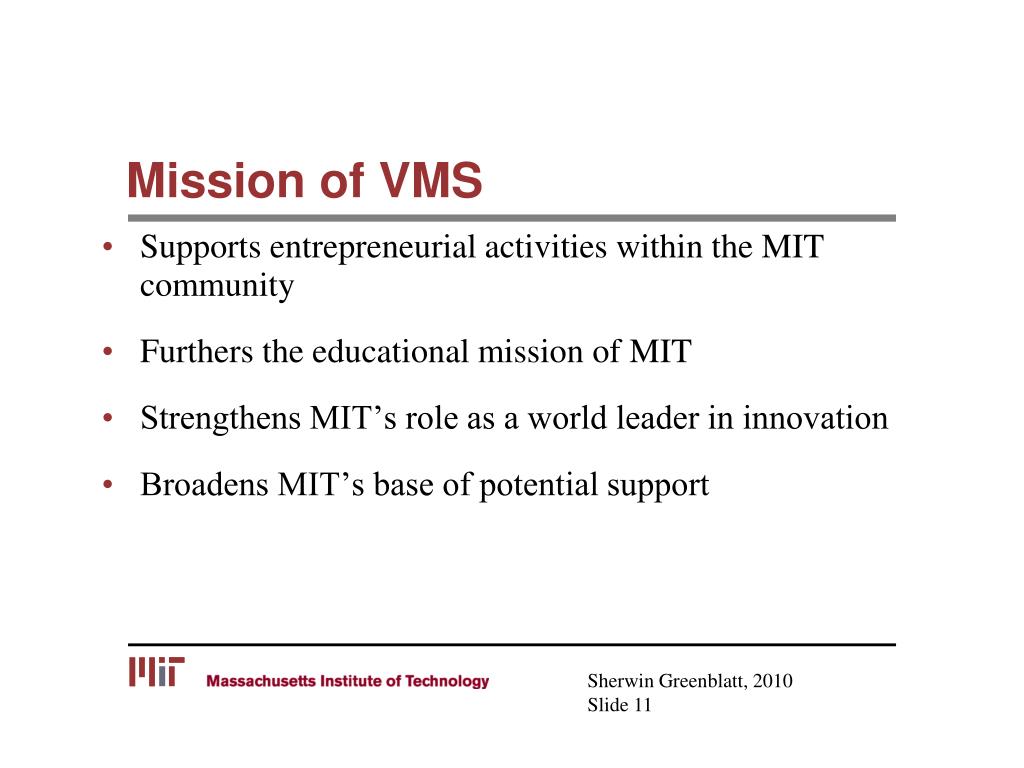 Mission of VMS

• Supports entrepreneurial activities within the MIT community

• Furthers the educational mission of MIT

• Strengthens MIT’s role as a world leader in innovation

• Broadens MIT’s base of potential support

MIT Massachusetts Institute of Technology

Sherwin Greenblatt, 2010
Slide 11